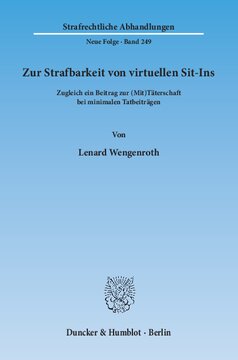 Strafrechtliche Abhandlungen

Neue Folge · Band 249

Zur Strafbarkeit von virtuellen Sit-Ins

Zugleich ein Beitrag zur (Mit)Täterschaft bei minimalen Tatbeiträgen

Von

Lenard Wengenroth

Duncker & Humblot · Berlin